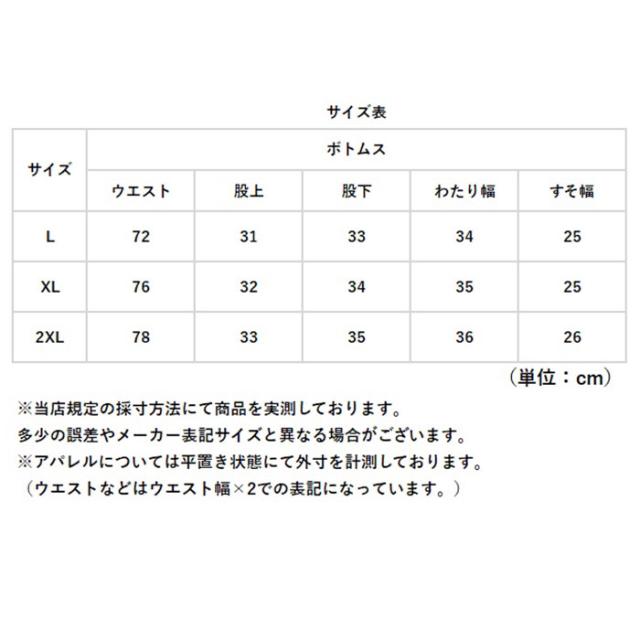 サイズ表

| サイズ | ボトムス | | | | |
|---|---|---|---|---|---|
| | ウエスト | 股上 | 股下 | わたり幅 | すそ幅 |
| L | 72 | 31 | 33 | 34 | 25 |
| XL | 76 | 32 | 34 | 35 | 25 |
| 2XL | 78 | 33 | 35 | 36 | 26 |

（単位：cm）

※当店規定の採寸方法にて商品を実測しております。
多少の誤差やメーカー表記サイズと異なる場合がございます。
※アパレルについては平置き状態にて外寸を計測しております。
（ウエストなどはウエスト幅×2での表記になっています。）